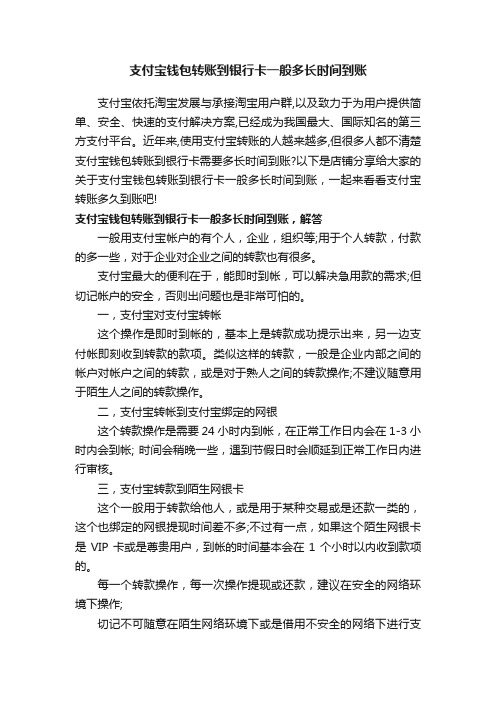 支付宝钱包转账到银行卡一般多长时间到账

支付宝依托淘宝发展与承接淘宝用户群,以及致力于为用户提供简单、安全、快速的支付解决方案,已经成为我国最大、国际知名的第三方支付平台。近年来,使用支付宝转账的人越来越多,但很多人都不清楚支付宝钱包转账到银行卡需要多长时间到账?以下是店铺分享给大家的关于支付宝钱包转账到银行卡一般多长时间到账，一起来看看支付宝转账多久到账吧!

支付宝钱包转账到银行卡一般多长时间到账，解答

一般用支付宝帐户的有个人，企业，组织等;用于个人转款，付款的多一些，对于企业对企业之间的转款也有很多。

支付宝最大的便利在于，能即时到帐，可以解决急用款的需求;但切记帐户的安全，否则出问题也是非常可怕的。

一，支付宝对支付宝转帐

这个操作是即时到帐的，基本上是转款成功提示出来，另一边支付帐即刻收到转款的款项。类似这样的转款，一般是企业内部之间的帐户对帐户之间的转款，或是对于熟人之间的转款操作;不建议随意用于陌生人之间的转款操作。

二，支付宝转帐到支付宝绑定的网银

这个转款操作是需要 24 小时内到帐，在正常工作日内会在 1-3 小时内会到帐; 时间会稍晚一些，遇到节假日时会顺延到正常工作日内进行审核。

三，支付宝转款到陌生网银卡

这个一般用于转款给他人，或是用于某种交易或是还款一类的，这个也绑定的网银提现时间差不多;不过有一点，如果这个陌生网银卡是 VIP 卡或是尊贵用户，到帐的时间基本会在 1 个小时以内收到款项的。

每一个转款操作，每一次操作提现或还款，建议在安全的网络环境下操作;

切记不可随意在陌生网络环境下或是借用不安全的网络下进行支